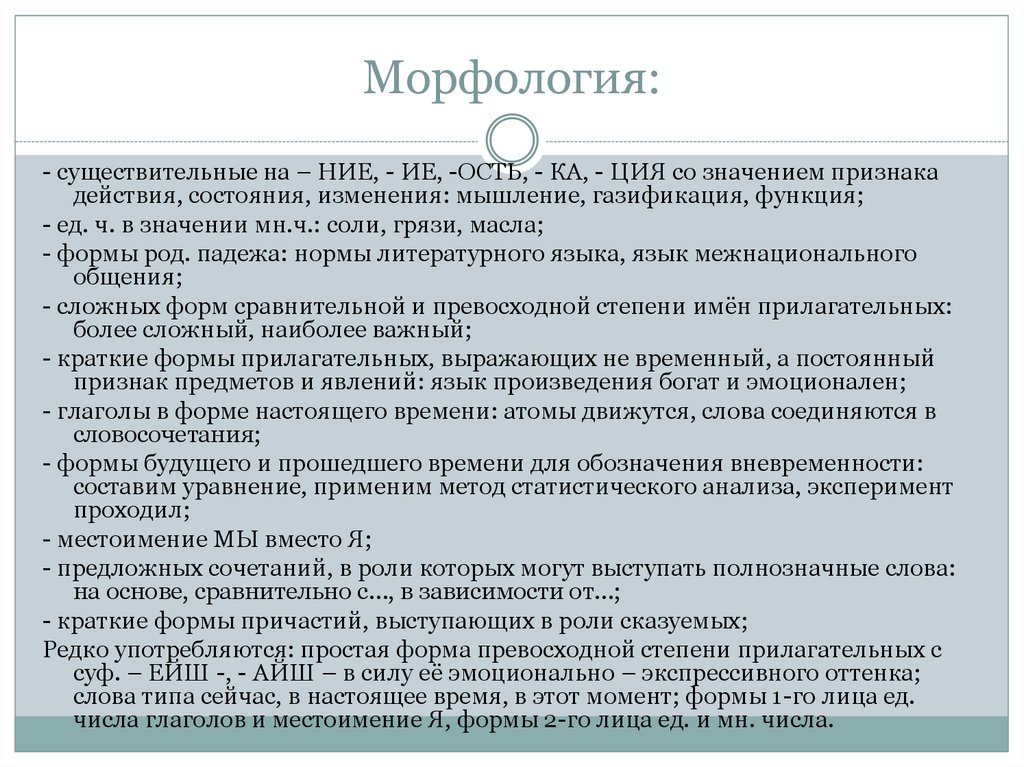 Морфология:

- существительные на – НИЕ, - ИЕ, -ОСТЬ, - КА, - ЦИЯ со значением признака действия, состояния, изменения: мышление, газификация, функция;

- ед. ч. в значении мн.ч.: соли, грязи, масла;

- формы род. падежа: нормы литературного языка, язык межнационального общения;

- сложных форм сравнительной и превосходной степени имён прилагательных: более сложный, наиболее важный;

- краткие формы прилагательных, выражающих не временный, а постоянный признак предметов и явлений: язык произведения богат и эмоционален;

- глаголы в форме настоящего времени: атомы движутся, слова соединяются в словосочетания;

- формы будущего и прошедшего времени для обозначения вневременности: составим уравнение, применим метод статистического анализа, эксперимент проходил;

- местоимение МЫ вместо Я;

- предложных сочетаний, в роли которых могут выступать полнозначные слова: на основе, сравнительно с..., в зависимости от...;

- краткие формы причастий, выступающих в роли сказуемых;

Редко употребляются: простая форма превосходной степени прилагательных с суф. – ЕЙШ -, - АЙШ – в силу её эмоционально – экспрессивного оттенка; слова типа сейчас, в настоящее время, в этот момент; формы 1-го лица ед. числа глаголов и местоимение Я, формы 2-го лица ед. и мн. числа.